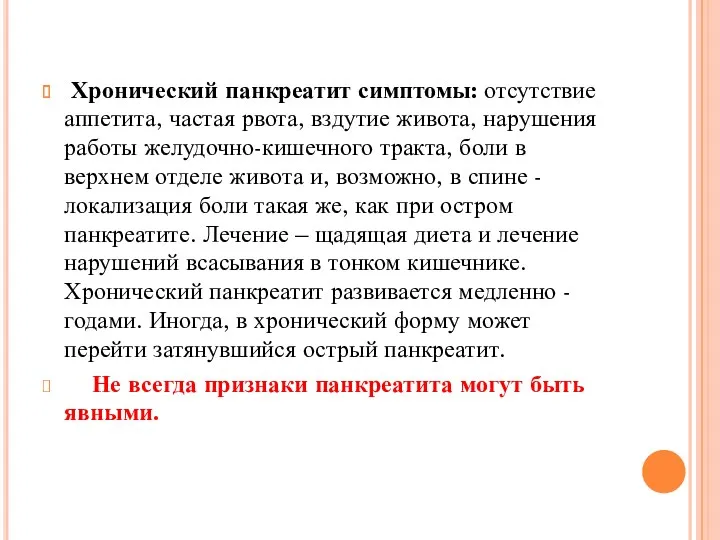 Хронический панкреатит симптомы: отсутствие аппетита, частая рвота, вздутие живота, нарушения работы желудочно-кишечного тракта, боли в верхнем отделе живота и, возможно, в спине - локализация боли такая же, как при остром панкреатите. Лечение – щадящая диета и лечение нарушений всасывания в тонком кишечнике. Хронический панкреатит развивается медленно - годами. Иногда, в хронический форму может перейти затянувшийся острый панкреатит.

Не всегда признаки панкреатита могут быть явными.